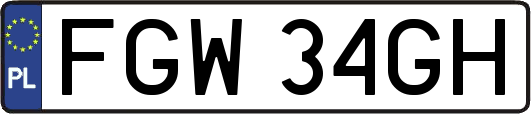 PL

FGW 34GH